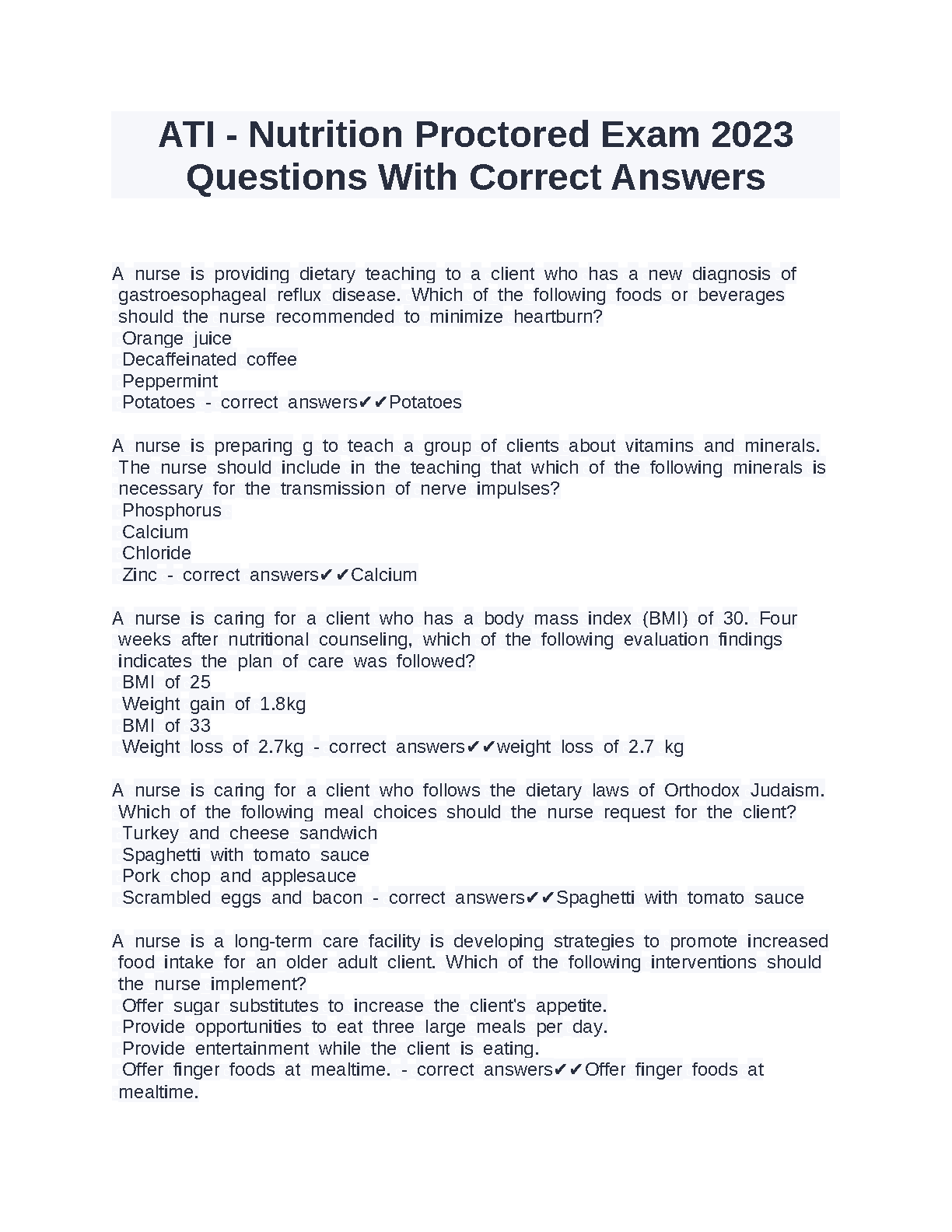 ATI - Nutrition Proctored Exam 2023 Questions With Correct Answers

A nurse is providing dietary teaching to a client who has a new diagnosis of gastroesophageal reflux disease. Which of the following foods or beverages should the nurse recommended to minimize heartburn?
Orange juice
Decaffeinated coffee
Peppermint
Potatoes - correct answers✔✔Potatoes

A nurse is preparing g to teach a group of clients about vitamins and minerals. The nurse should include in the teaching that which of the following minerals is necessary for the transmission of nerve impulses?
Phosphorus
Calcium
Chloride
Zinc - correct answers✔✔Calcium

A nurse is caring for a client who has a body mass index (BMI) of 30. Four weeks after nutritional counseling, which of the following evaluation findings indicates the plan of care was followed?
BMI of 25
Weight gain of 1.8kg
BMI of 33
Weight loss of 2.7kg - correct answers✔✔weight loss of 2.7 kg

A nurse is caring for a client who follows the dietary laws of Orthodox Judaism. Which of the following meal choices should the nurse request for the client?
Turkey and cheese sandwich
Spaghetti with tomato sauce
Pork chop and applesauce
Scrambled eggs and bacon - correct answers✔✔Spaghetti with tomato sauce

A nurse is a long-term care facility is developing strategies to promote increased food intake for an older adult client. Which of the following interventions should the nurse implement?
Offer sugar substitutes to increase the client's appetite.
Provide opportunities to eat three large meals per day.
Provide entertainment while the client is eating.
Offer finger foods at mealtime. - correct answers✔✔Offer finger foods at mealtime.